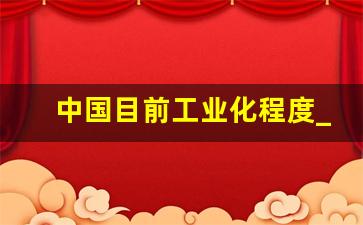 中国目前工业化程度_